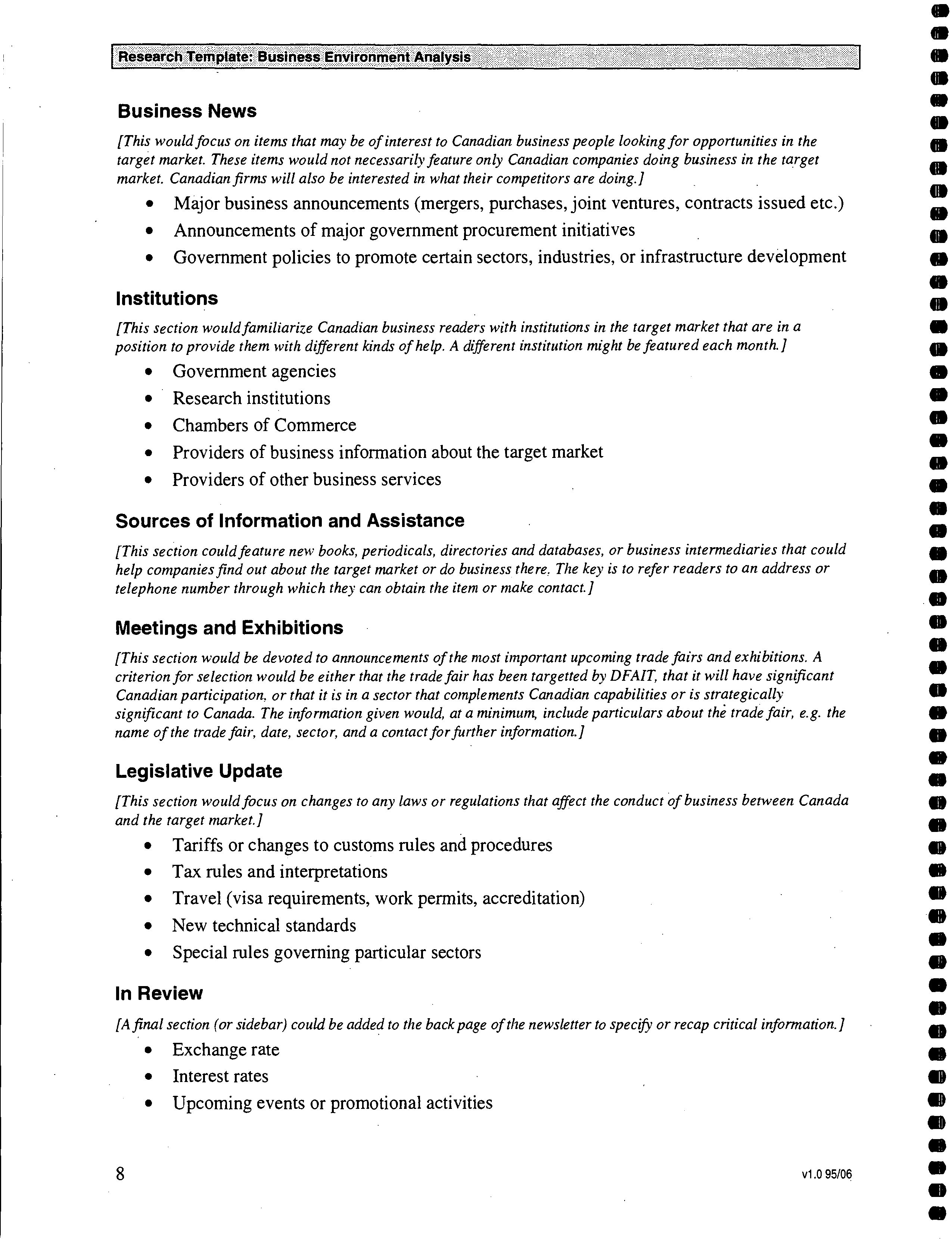 Research Template: Business Environment Analysis

Business News

[This would focus on items that may be of interest to Canadian business people looking for opportunities in the target market. These items would not necessarily feature only Canadian companies doing business in the target market. Canadian firms will also be interested in what their competitors are doing.]

• Major business announcements (mergers, purchases, joint ventures, contracts issued etc.)
• Announcements of major government procurement initiatives
• Government policies to promote certain sectors, industries, or infrastructure development

Institutions

[This section would familiarize Canadian business readers with institutions in the target market that are in a position to provide them with different kinds of help. A different institution might be featured each month.]

• Government agencies
• Research institutions
• Chambers of Commerce
• Providers of business information about the target market
• Providers of other business services

Sources of Information and Assistance

[This section could feature new books, periodicals, directories and databases, or business intermediaries that could help companies find out about the target market or do business there. The key is to refer readers to an address or telephone number through which they can obtain the item or make contact.]

Meetings and Exhibitions

[This section would be devoted to announcements of the most important upcoming trade fairs and exhibitions. A criterion for selection would be either that the trade fair has been targetted by DFAIT, that it will have significant Canadian participation, or that it is in a sector that complements Canadian capabilities or is strategically significant to Canada. The information given would, at a minimum, include particulars about the trade fair, e.g. the name of the trade fair, date, sector, and a contact for further information.]

Legislative Update

[This section would focus on changes to any laws or regulations that affect the conduct of business between Canada and the target market.]

• Tariffs or changes to customs rules and procedures
• Tax rules and interpretations
• Travel (visa requirements, work permits, accreditation)
• New technical standards
• Special rules governing particular sectors

In Review

[A final section (or sidebar) could be added to the back page of the newsletter to specify or recap critical information.]

• Exchange rate
• Interest rates
• Upcoming events or promotional activities

8

v1.0 95/06